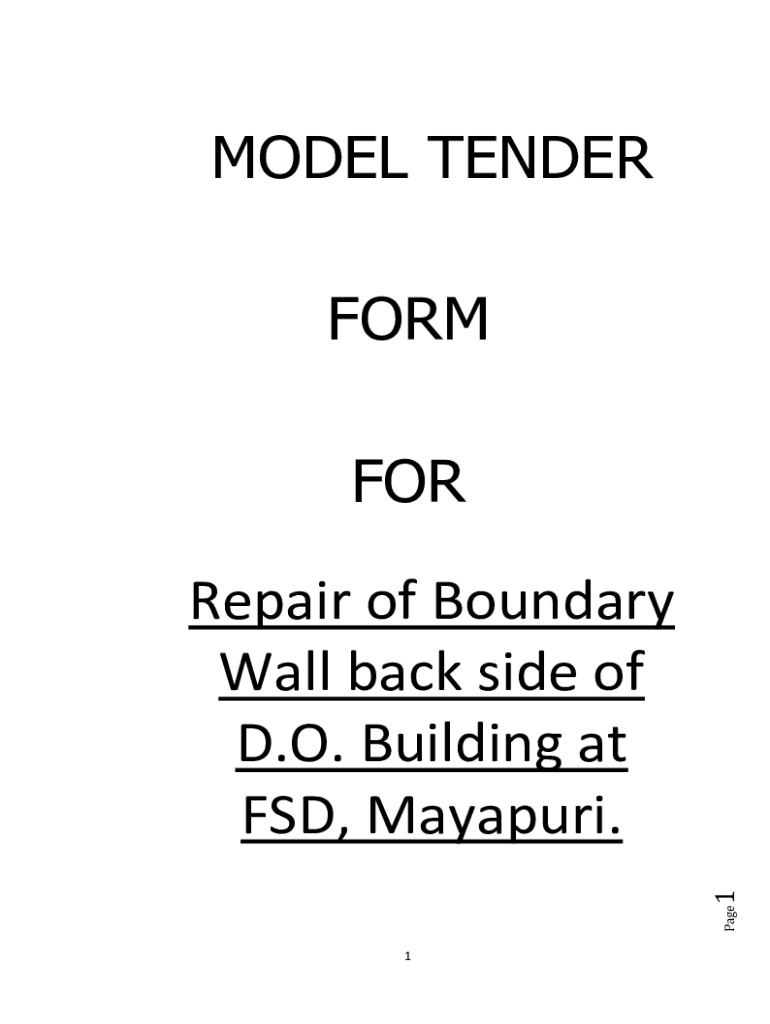 MODEL TENDER

FORM

FOR

Repair of Boundary Wall back side of D.O. Building at FSD, Mayapuri.

Page 1

1